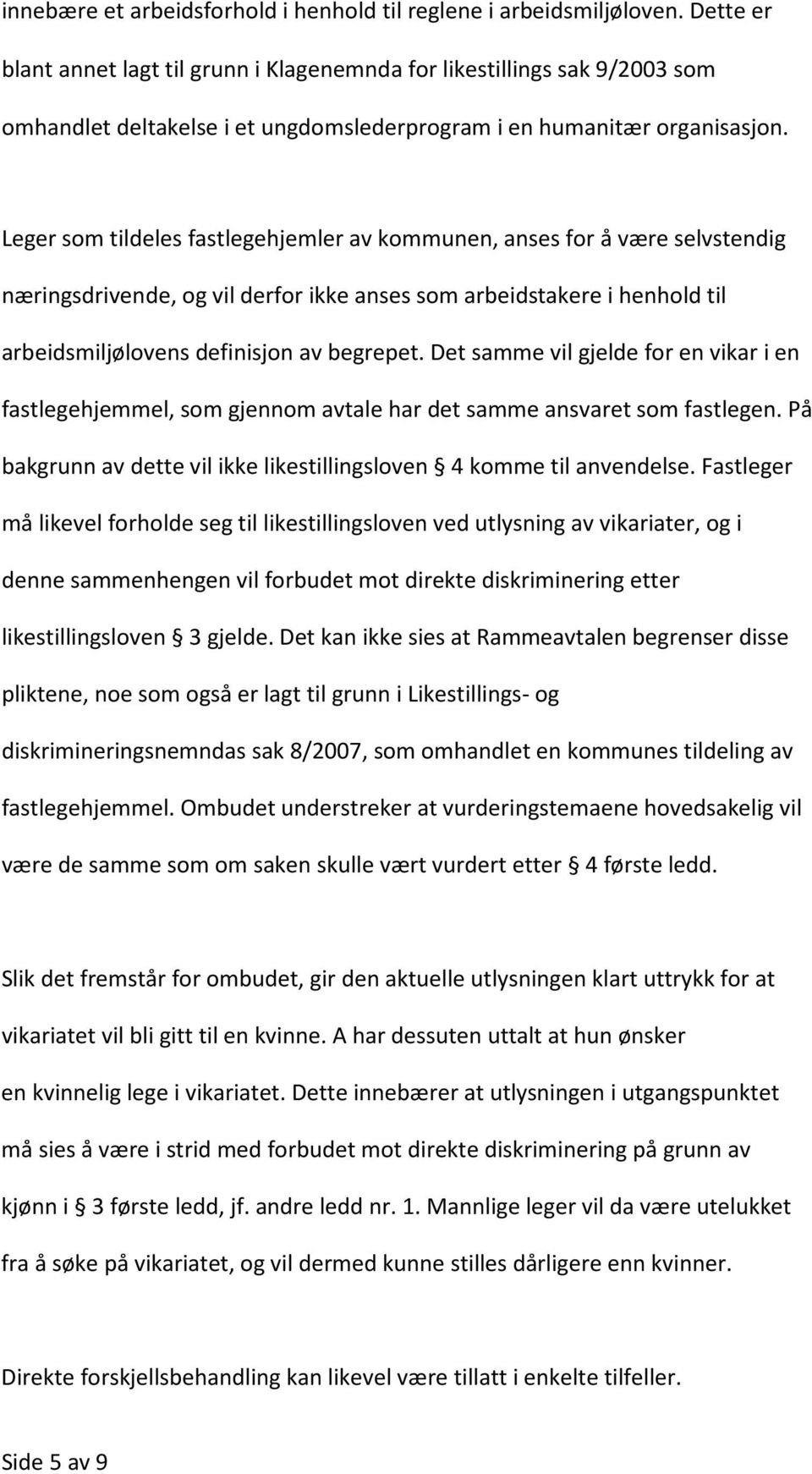 innebære et arbeidsforhold i henhold til reglene i arbeidsmiljøloven. Dette er blant annet lagt til grunn i Klagenemnda for likestillings sak 9/2003 som omhandlet deltakelse i et ungdomslederprogram i en humanitær organisasjon.

Leger som tildeles fastlegehjemler av kommunen, anses for å være selvstendig næringsdrivende, og vil derfor ikke anses som arbeidstakere i henhold til arbeidsmiljølovens definisjon av begrepet. Det samme vil gjelde for en vikar i en fastlegehjemmel, som gjennom avtale har det samme ansvaret som fastlegen. På bakgrunn av dette vil ikke likestillingsloven § 4 komme til anvendelse. Fastleger må likevel forholde seg til likestillingsloven ved utlysning av vikariater, og i denne sammenhengen vil forbudet mot direkte diskriminering etter likestillingsloven § 3 gjelde. Det kan ikke sies at Rammeavtalen begrenser disse pliktene, noe som også er lagt til grunn i Likestillings- og diskrimineringsnemndas sak 8/2007, som omhandlet en kommunes tildeling av fastlegehjemmel. Ombudet understreker at vurderingstemaene hovedsakelig vil være de samme som om saken skulle vært vurdert etter § 4 første ledd.

Slik det fremstår for ombudet, gir den aktuelle utlysningen klart uttrykk for at vikariatet vil bli gitt til en kvinne. A har dessuten uttalt at hun ønsker en kvinnelig lege i vikariatet. Dette innebærer at utlysningen i utgangspunktet må sies å være i strid med forbudet mot direkte diskriminering på grunn av kjønn i § 3 første ledd, jf. andre ledd nr. 1. Mannlige leger vil da være utelukket fra å søke på vikariatet, og vil dermed kunne stilles dårligere enn kvinner.

Direkte forskjellsbehandling kan likevel være tillatt i enkelte tilfeller.

Side 5 av 9